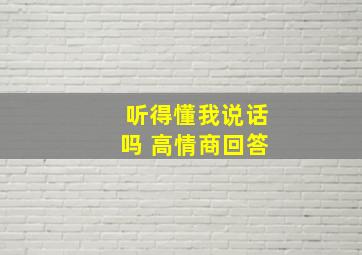 听得懂我说话吗 高情商回答